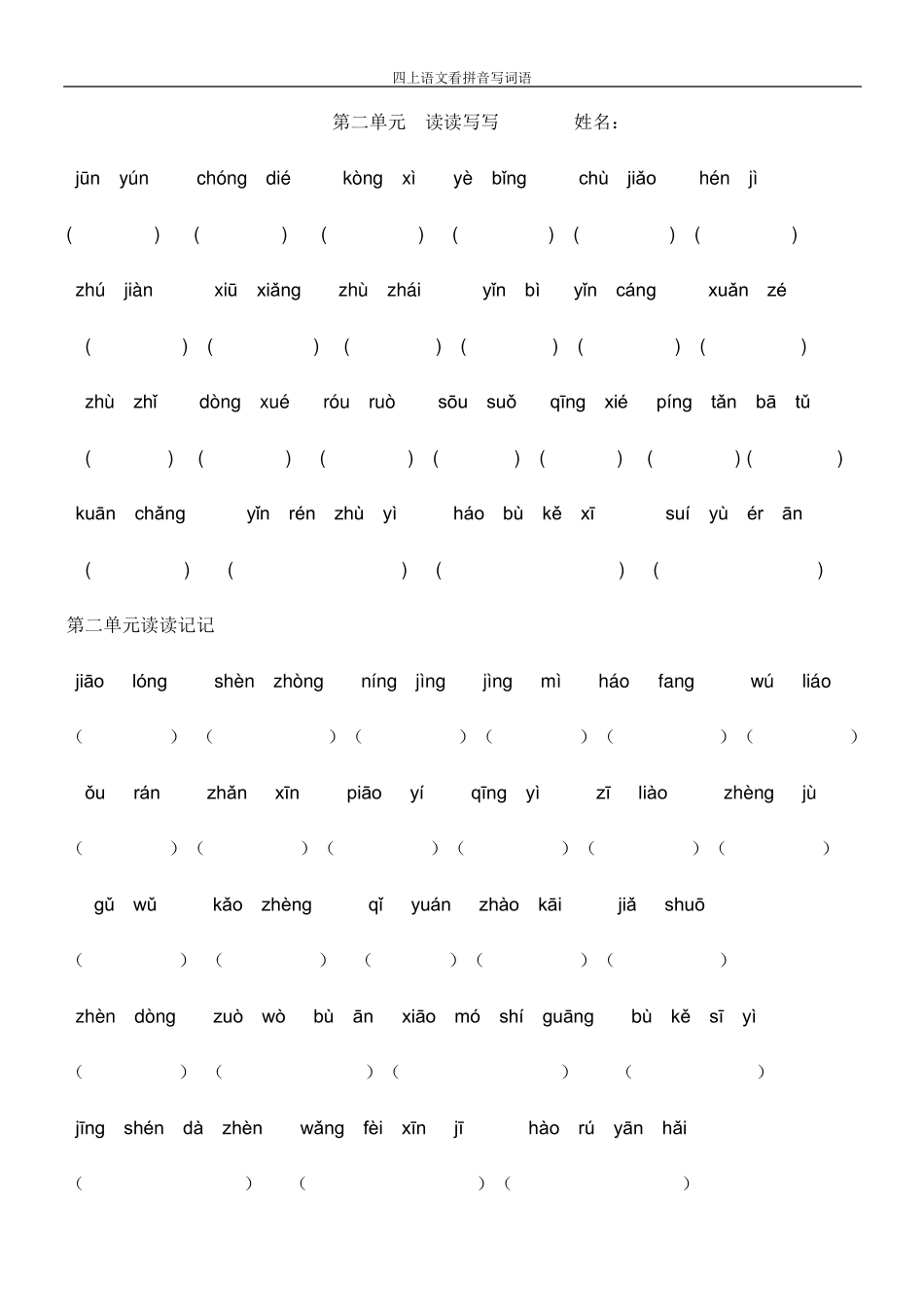 四上语文看拼音写词语

第二单元 读读写写 姓名：

jūn yún chóng dié kòng xì yè bǐng chù jiǎo hén jì

( ) ( ) ( ) ( ) ( ) ( )

zhú jiàn xiū xiǎng zhù zhái yǐn bì yǐn cáng xuǎn zé

( ) ( ) ( ) ( ) ( ) ( )

zhù zhǐ dòng xué róu ruò sōu suǒ qīng xié píng tǎn bā tǔ

( ) ( ) ( ) ( ) ( ) ( ) ( )

kuān chǎng yǐn rén zhù yì háo bù kě xī suí yù ér ān

( ) ( ) ( ) ( )

第二单元读读记记

jiāo lóng shèn zhòng níng jìng jìng mì háo fang wú liáo

( ) ( ) ( ) ( ) ( ) ( )

ǒu rán zhǎn xīn piāo yí qīng yì zī liào zhèng jù

( ) ( ) ( ) ( ) ( ) ( )

gǔ wǔ kǎo zhèng qǐ yuán zhào kāi jiǎ shuō

( ) ( ) ( ) ( ) ( )

zhèn dòng zuò wò bù ān xiāo mó shí guāng bù kě sī yì

( ) ( ) ( ) ( )

jīng shén dà zhèn wǎng fèi xīn jī hào rú yān hǎi

( ) ( ) ( )